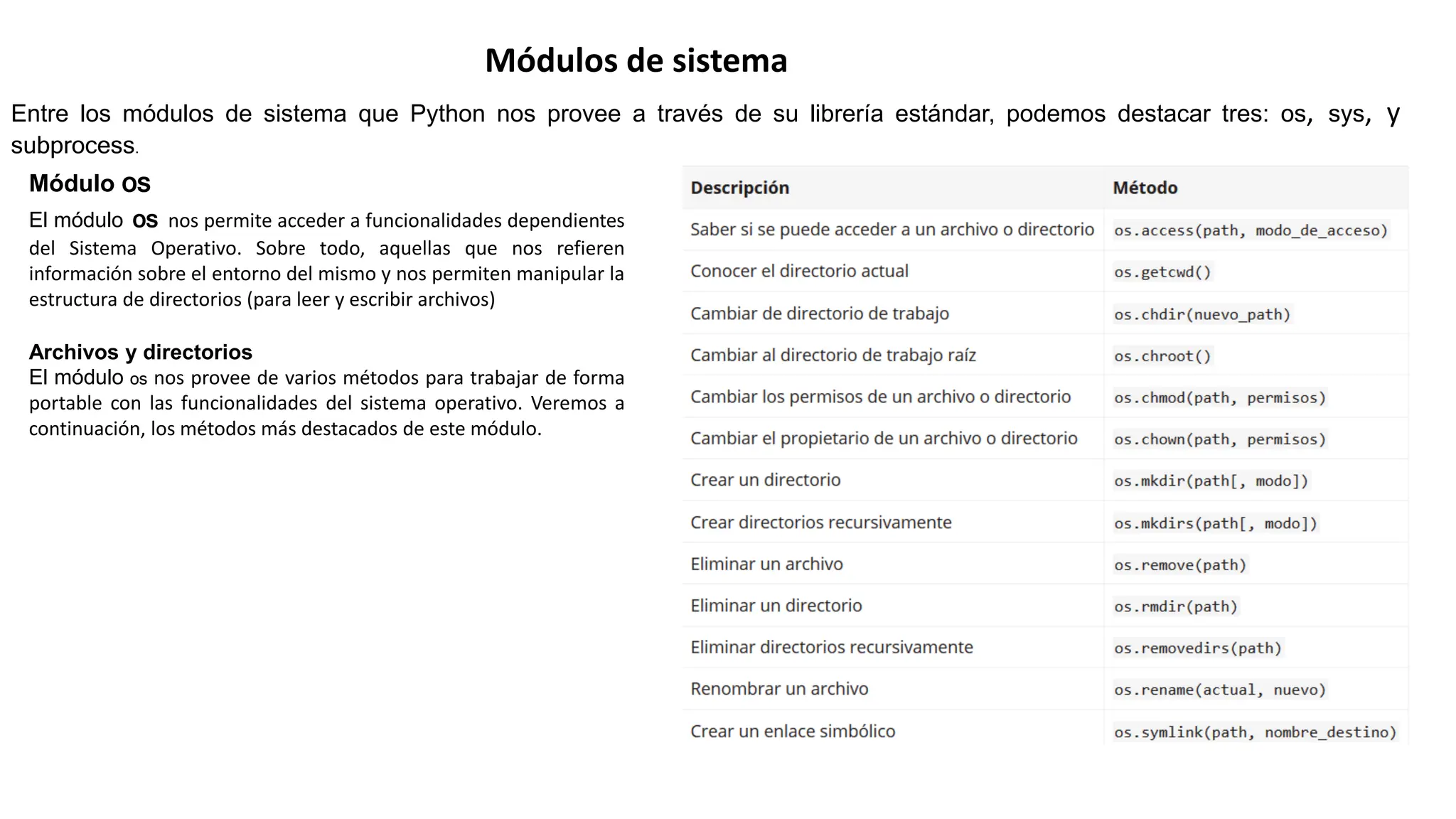 Módulos de sistema

Entre los módulos de sistema que Python nos provee a través de su librería estándar, podemos destacar tres: os, sys, y subprocess.

Módulo os

El módulo os nos permite acceder a funcionalidades dependientes del Sistema Operativo. Sobre todo, aquellas que nos refieren información sobre el entorno del mismo y nos permiten manipular la estructura de directorios (para leer y escribir archivos)

Archivos y directorios
El módulo os nos provee de varios métodos para trabajar de forma portable con las funcionalidades del sistema operativo. Veremos a continuación, los métodos más destacados de este módulo.

| Descripción | Método |
|---|---|
| Saber si se puede acceder a un archivo o directorio | os.access(path, modo_de_acceso) |
| Conocer el directorio actual | os.getcwd() |
| Cambiar de directorio de trabajo | os.chdir(nuevo_path) |
| Cambiar al directorio de trabajo raíz | os.chroot() |
| Cambiar los permisos de un archivo o directorio | os.chmod(path, permisos) |
| Cambiar el propietario de un archivo o directorio | os.chown(path, permisos) |
| Crear un directorio | os.mkdir(path[, modo]) |
| Crear directorios recursivamente | os.mkdirs(path[, modo]) |
| Eliminar un archivo | os.remove(path) |
| Eliminar un directorio | os.rmdir(path) |
| Eliminar directorios recursivamente | os.removedirs(path) |
| Renombrar un archivo | os.rename(actual, nuevo) |
| Crear un enlace simbólico | os.symlink(path, nombre_destino) |